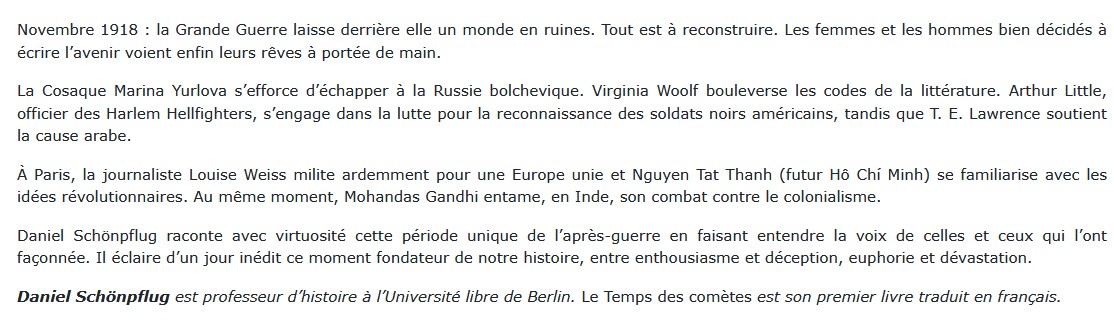 Novembre 1918 : la Grande Guerre laisse derrière elle un monde en ruines. Tout est à reconstruire. Les femmes et les hommes bien décidés à écrire l'avenir voient enfin leurs rêves à portée de main.

La Cosaque Marina Yurlova s'efforce d'échapper à la Russie bolchevique. Virginia Woolf bouleverse les codes de la littérature. Arthur Little, officier des Harlem Hellfighters, s'engage dans la lutte pour la reconnaissance des soldats noirs américains, tandis que T. E. Lawrence soutient la cause arabe.

À Paris, la journaliste Louise Weiss milite ardemment pour une Europe unie et Nguyen Tat Thanh (futur Hô Chí Minh) se familiarise avec les idées révolutionnaires. Au même moment, Mohandas Gandhi entame, en Inde, son combat contre le colonialisme.

Daniel Schönpflug raconte avec virtuosité cette période unique de l'après-guerre en faisant entendre la voix de celles et ceux qui l'ont façonnée. Il éclaire d'un jour inédit ce moment fondateur de notre histoire, entre enthousiasme et déception, euphorie et dévastation.

Daniel Schönpflug est professeur d'histoire à l'Université libre de Berlin. Le Temps des comètes est son premier livre traduit en français.